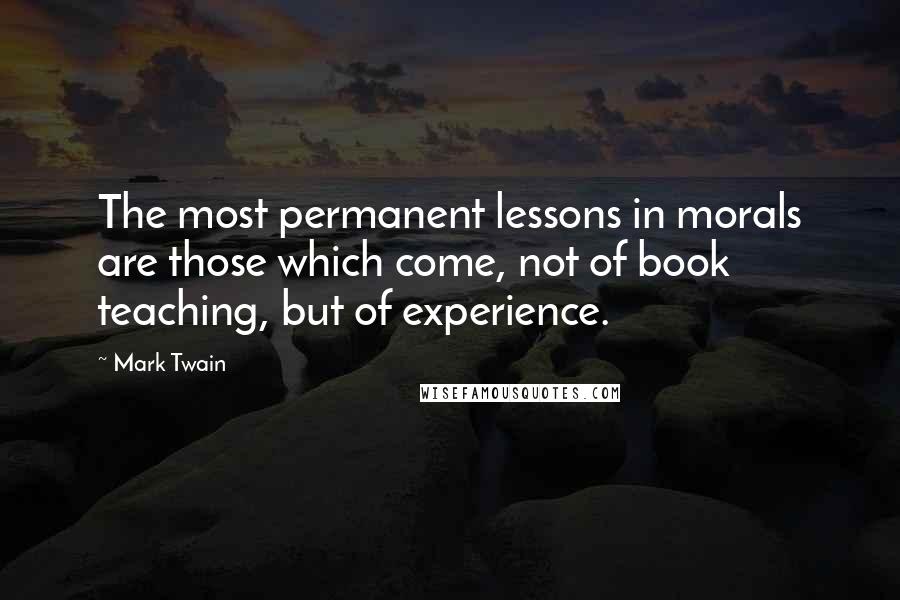 The most permanent lessons in morals are those which come, not of book teaching, but of experience.

~ Mark Twain

WISEFAMOUSQUOTES.COM